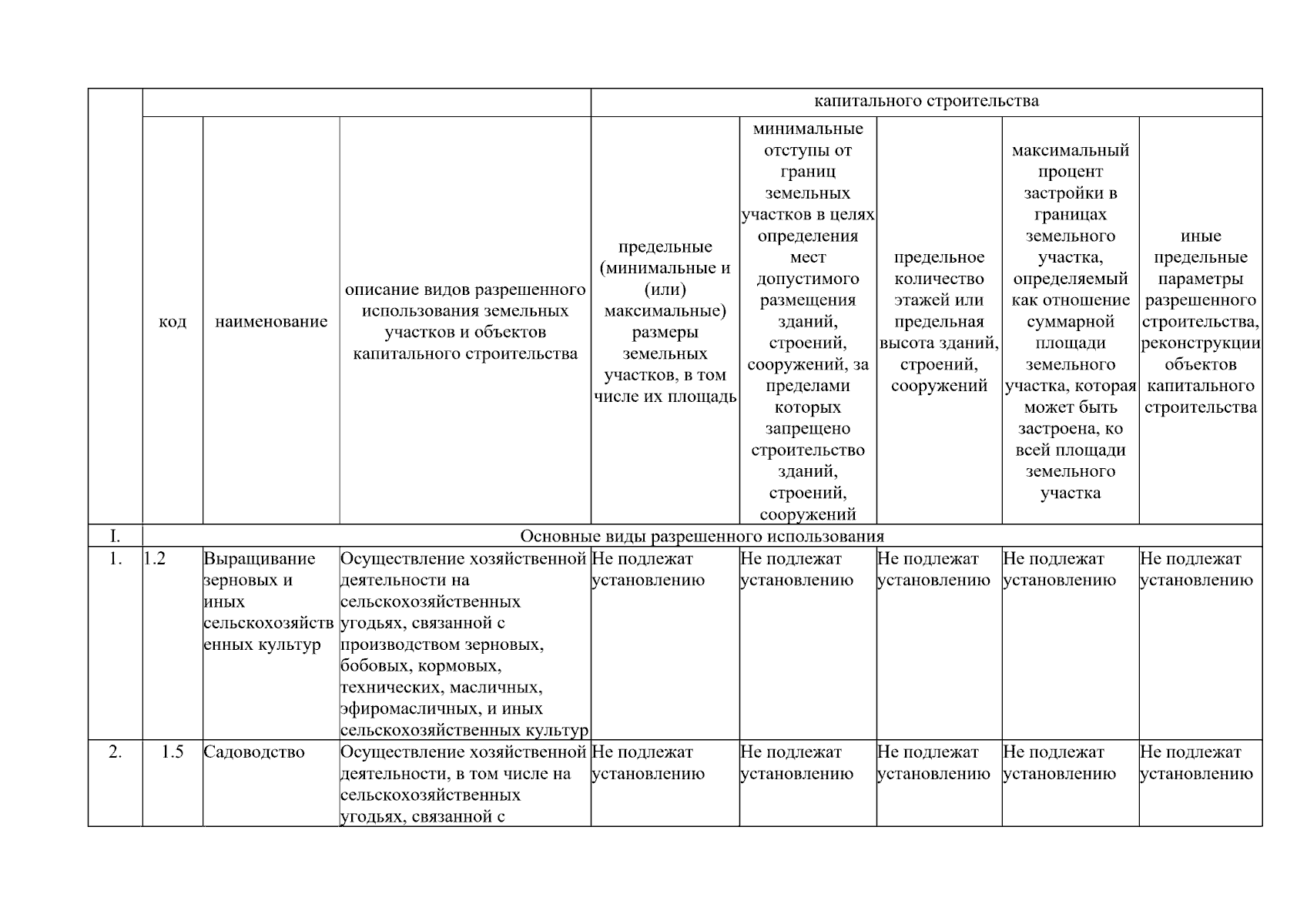 |  |  |  |  | капитального строительства |  |  |  |  |
|---|---|---|---|---|---|---|---|---|
|  | код | наименование | описание видов разрешенного использования земельных участков и объектов капитального строительства | предельные (минимальные и (или) максимальные) размеры земельных участков, в том числе их площадь | минимальные отступы от границ земельных участков в целях определения мест допустимого размещения зданий, строений, сооружений, за пределами которых запрещено строительство зданий, строений, сооружений | предельное количество этажей или предельная высота зданий, строений, сооружений | максимальный процент застройки в границах земельного участка, определяемый как отношение суммарной площади земельного участка, которая может быть застроена, ко всей площади земельного участка | иные предельные параметры разрешенного строительства, реконструкции объектов капитального строительства |
| I. | Основные виды разрешенного использования |  |  |  |  |  |  |  |
| 1. | 1.2 | Выращивание зерновых и иных сельскохозяйственных культур | Осуществление хозяйственной деятельности на сельскохозяйственных угодьях, связанной с производством зерновых, бобовых, кормовых, технических, масличных, эфиромасличных, и иных сельскохозяйственных культур | Не подлежат установлению | Не подлежат установлению | Не подлежат установлению | Не подлежат установлению | Не подлежат установлению |
| 2. | 1.5 | Садоводство | Осуществление хозяйственной деятельности, в том числе на сельскохозяйственных угодьях, связанной с | Не подлежат установлению | Не подлежат установлению | Не подлежат установлению | Не подлежат установлению | Не подлежат установлению |